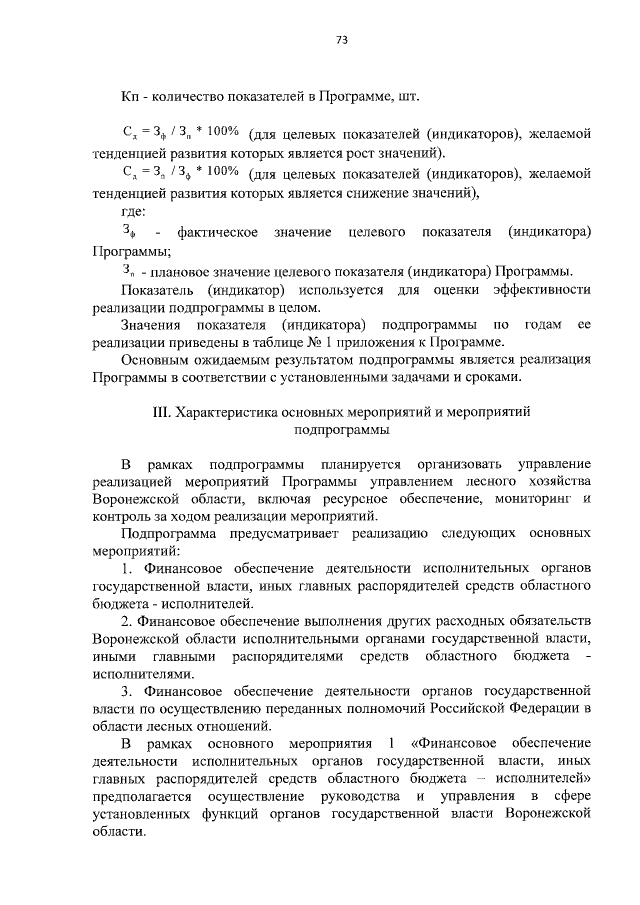 73

Кп - количество показателей в Программе, шт.

$С_д = З_ф / З_п * 100\%$ (для целевых показателей (индикаторов), желаемой тенденцией развития которых является рост значений).

$С_д = З_п / З_ф * 100\%$ (для целевых показателей (индикаторов), желаемой тенденцией развития которых является снижение значений),

где:

$З_ф$ - фактическое значение целевого показателя (индикатора) Программы;

$З_п$ - плановое значение целевого показателя (индикатора) Программы.

Показатель (индикатор) используется для оценки эффективности реализации подпрограммы в целом.

Значения показателя (индикатора) подпрограммы по годам ее реализации приведены в таблице № 1 приложения к Программе.

Основным ожидаемым результатом подпрограммы является реализация Программы в соответствии с установленными задачами и сроками.

III. Характеристика основных мероприятий и мероприятий подпрограммы

В рамках подпрограммы планируется организовать управление реализацией мероприятий Программы управлением лесного хозяйства Воронежской области, включая ресурсное обеспечение, мониторинг и контроль за ходом реализации мероприятий.

Подпрограмма предусматривает реализацию следующих основных мероприятий:

1. Финансовое обеспечение деятельности исполнительных органов государственной власти, иных главных распорядителей средств областного бюджета - исполнителей.

2. Финансовое обеспечение выполнения других расходных обязательств Воронежской области исполнительными органами государственной власти, иными главными распорядителями средств областного бюджета - исполнителями.

3. Финансовое обеспечение деятельности органов государственной власти по осуществлению переданных полномочий Российской Федерации в области лесных отношений.

В рамках основного мероприятия 1 «Финансовое обеспечение деятельности исполнительных органов государственной власти, иных главных распорядителей средств областного бюджета – исполнителей» предполагается осуществление руководства и управления в сфере установленных функций органов государственной власти Воронежской области.